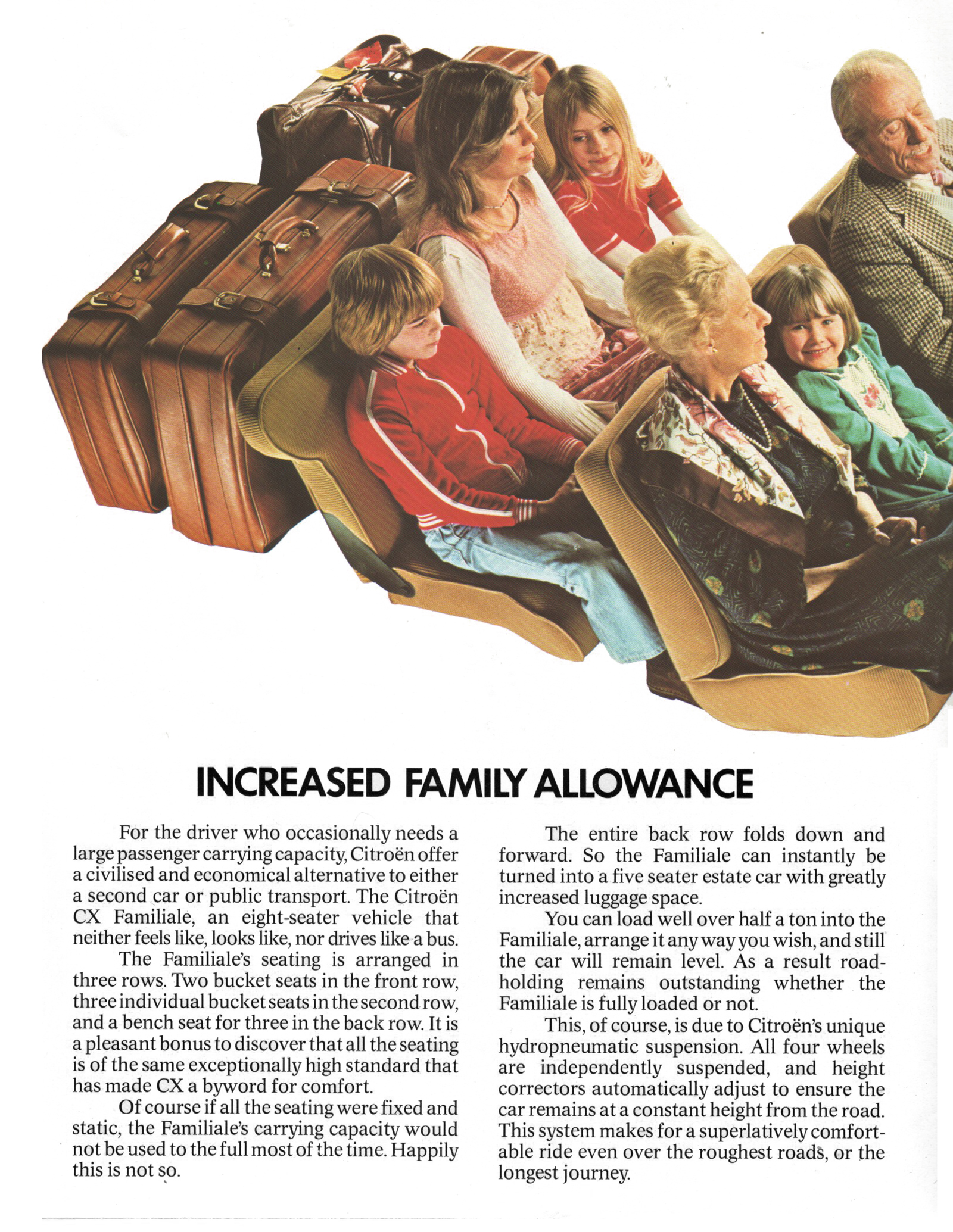 INCREASED FAMILY ALLOWANCE

For the driver who occasionally needs a large passenger carrying capacity, Citroën offer a civilised and economical alternative to either a second car or public transport. The Citroën CX Familiale, an eight-seater vehicle that neither feels like, looks like, nor drives like a bus.

The Familiale's seating is arranged in three rows. Two bucket seats in the front row, three individual bucket seats in the second row, and a bench seat for three in the back row. It is a pleasant bonus to discover that all the seating is of the same exceptionally high standard that has made CX a byword for comfort.

Of course if all the seating were fixed and static, the Familiale's carrying capacity would not be used to the full most of the time. Happily this is not so.

The entire back row folds down and forward. So the Familiale can instantly be turned into a five seater estate car with greatly increased luggage space.

You can load well over half a ton into the Familiale, arrange it any way you wish, and still the car will remain level. As a result roadholding remains outstanding whether the Familiale is fully loaded or not.

This, of course, is due to Citroën's unique hydropneumatic suspension. All four wheels are independently suspended, and height correctors automatically adjust to ensure the car remains at a constant height from the road. This system makes for a superlatively comfortable ride even over the roughest roads, or the longest journey.